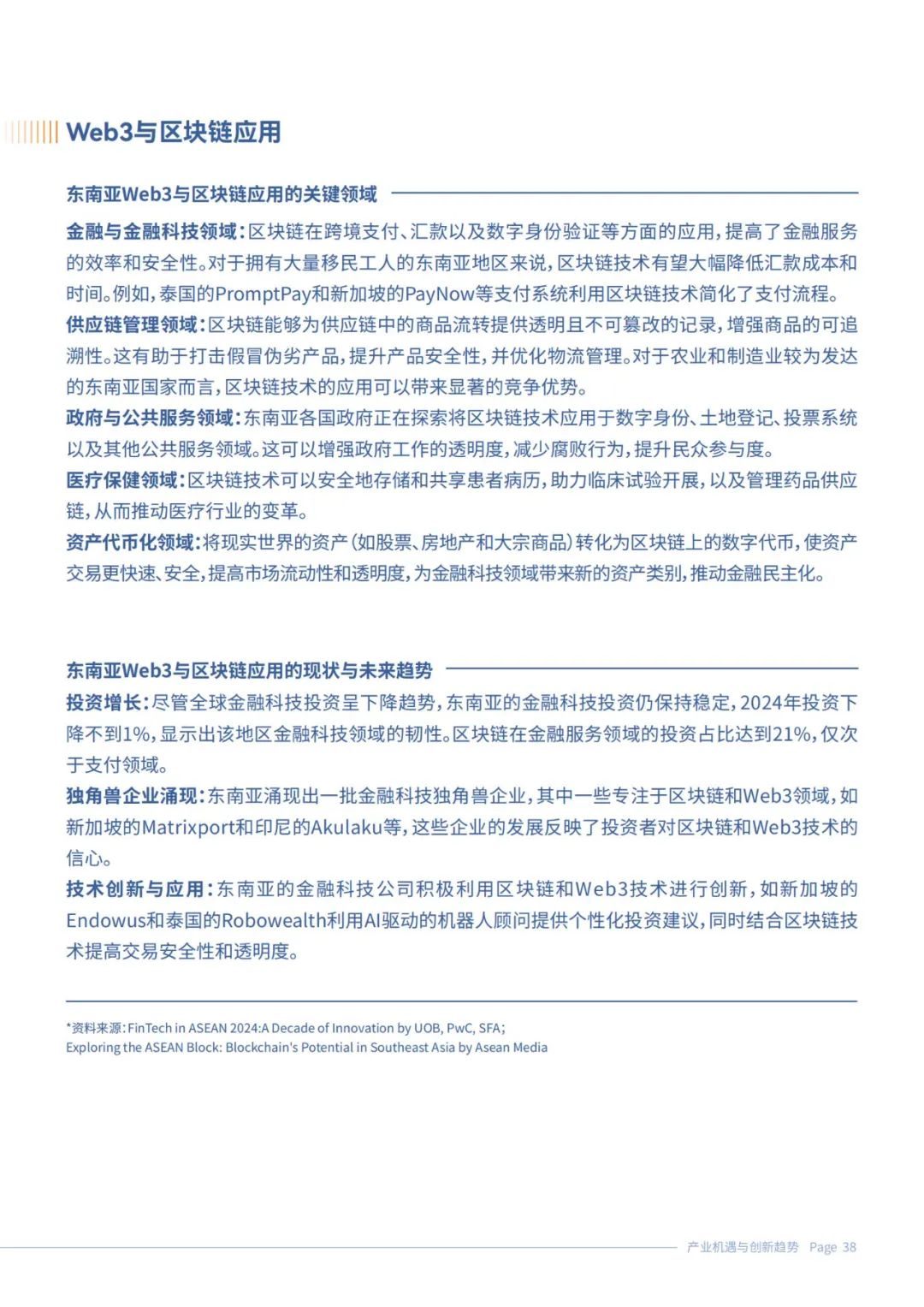 Web3与区块链应用

东南亚Web3与区块链应用的关键领域

金融与金融科技领域：区块链在跨境支付、汇款以及数字身份验证等方面的应用，提高了金融服务的效率和安全性。对于拥有大量移民工人的东南亚地区来说，区块链技术有望大幅降低汇款成本和时间。例如，泰国的PromptPay和新加坡的PayNow等支付系统利用区块链技术简化了支付流程。

供应链管理领域：区块链能够为供应链中的商品流转提供透明且不可篡改的记录，增强商品的可追溯性。这有助于打击假冒伪劣产品，提升产品安全性，并优化物流管理。对于农业和制造业较为发达的东南亚国家而言，区块链技术的应用可以带来显著的竞争优势。

政府与公共服务领域：东南亚各国政府正在探索将区块链技术应用于数字身份、土地登记、投票系统以及其他公共服务领域。这可以增强政府工作的透明度，减少腐败行为，提升民众参与度。

医疗保健领域：区块链技术可以安全地存储和共享患者病历，助力临床试验开展，以及管理药品供应链，从而推动医疗行业的变革。

资产代币化领域：将现实世界的资产（如股票、房地产和大宗商品）转化为区块链上的数字代币，使资产交易更快速、安全，提高市场流动性和透明度，为金融科技领域带来新的资产类别，推动金融民主化。

东南亚Web3与区块链应用的现状与未来趋势

投资增长：尽管全球金融科技投资呈下降趋势，东南亚的金融科技投资仍保持稳定，2024年投资下降不到1%，显示出该地区金融科技领域的韧性。区块链在金融服务领域的投资占比达到21%，仅次于支付领域。

独角兽企业涌现：东南亚涌现出一批金融科技独角兽企业，其中一些专注于区块链和Web3领域，如新加坡的Matrixport和印尼的Akulaku等，这些企业的发展反映了投资者对区块链和Web3技术的信心。

技术创新与应用：东南亚的金融科技公司积极利用区块链和Web3技术进行创新，如新加坡的Endowus和泰国的Robowealth利用AI驱动的机器人顾问提供个性化投资建议，同时结合区块链技术提高交易安全性和透明度。

*资料来源：FinTech in ASEAN 2024:A Decade of Innovation by UOB, PwC, SFA;
Exploring the ASEAN Block: Blockchain's Potential in Southeast Asia by Asean Media

产业机遇与创新趋势 Page 38